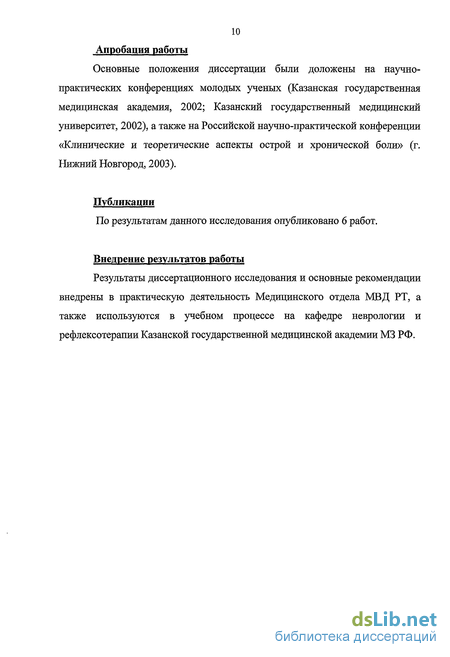 10

Апробация работы

Основные положения диссертации были доложены на научно-практических конференциях молодых ученых (Казанская государственная медицинская академия, 2002; Казанский государственный медицинский университет, 2002), а также на Российской научно-практической конференции «Клинические и теоретические аспекты острой и хронической боли» (г. Нижний Новгород, 2003).

Публикации

По результатам данного исследования опубликовано 6 работ.

Внедрение результатов работы

Результаты диссертационного исследования и основные рекомендации внедрены в практическую деятельность Медицинского отдела МВД РТ, а также используются в учебном процессе на кафедре неврологии и рефлексотерапии Казанской государственной медицинской академии МЗ РФ.

dsLib.net
библиотека диссертаций